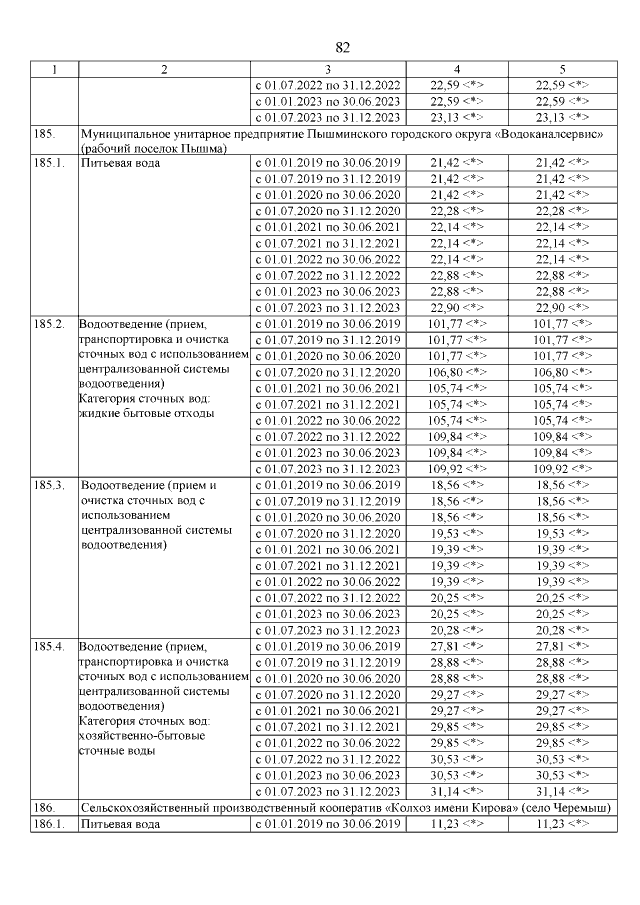 82

| 1 | 2 | 3 | 4 | 5 |
|---|---|---|---|---|
| | | с 01.07.2022 по 31.12.2022 | 22,59 <*> | 22,59 <*> |
| | | с 01.01.2023 по 30.06.2023 | 22,59 <*> | 22,59 <*> |
| | | с 01.07.2023 по 31.12.2023 | 23,13 <*> | 23,13 <*> |
| 185. | Муниципальное унитарное предприятие Пышминского городского округа «Водоканалсервис» (рабочий поселок Пышма) | | | |
| 185.1. | Питьевая вода | с 01.01.2019 по 30.06.2019 | 21,42 <*> | 21,42 <*> |
| | | с 01.07.2019 по 31.12.2019 | 21,42 <*> | 21,42 <*> |
| | | с 01.01.2020 по 30.06.2020 | 21,42 <*> | 21,42 <*> |
| | | с 01.07.2020 по 31.12.2020 | 22,28 <*> | 22,28 <*> |
| | | с 01.01.2021 по 30.06.2021 | 22,14 <*> | 22,14 <*> |
| | | с 01.07.2021 по 31.12.2021 | 22,14 <*> | 22,14 <*> |
| | | с 01.01.2022 по 30.06.2022 | 22,14 <*> | 22,14 <*> |
| | | с 01.07.2022 по 31.12.2022 | 22,88 <*> | 22,88 <*> |
| | | с 01.01.2023 по 30.06.2023 | 22,88 <*> | 22,88 <*> |
| | | с 01.07.2023 по 31.12.2023 | 22,90 <*> | 22,90 <*> |
| 185.2. | Водоотведение (прием, транспортировка и очистка сточных вод с использованием централизованной системы водоотведения) Категория сточных вод: жидкие бытовые отходы | с 01.01.2019 по 30.06.2019 | 101,77 <*> | 101,77 <*> |
| | | с 01.07.2019 по 31.12.2019 | 101,77 <*> | 101,77 <*> |
| | | с 01.01.2020 по 30.06.2020 | 101,77 <*> | 101,77 <*> |
| | | с 01.07.2020 по 31.12.2020 | 106,80 <*> | 106,80 <*> |
| | | с 01.01.2021 по 30.06.2021 | 105,74 <*> | 105,74 <*> |
| | | с 01.07.2021 по 31.12.2021 | 105,74 <*> | 105,74 <*> |
| | | с 01.01.2022 по 30.06.2022 | 105,74 <*> | 105,74 <*> |
| | | с 01.07.2022 по 31.12.2022 | 109,84 <*> | 109,84 <*> |
| | | с 01.01.2023 по 30.06.2023 | 109,84 <*> | 109,84 <*> |
| | | с 01.07.2023 по 31.12.2023 | 109,92 <*> | 109,92 <*> |
| 185.3. | Водоотведение (прием и очистка сточных вод с использованием централизованной системы водоотведения) | с 01.01.2019 по 30.06.2019 | 18,56 <*> | 18,56 <*> |
| | | с 01.07.2019 по 31.12.2019 | 18,56 <*> | 18,56 <*> |
| | | с 01.01.2020 по 30.06.2020 | 18,56 <*> | 18,56 <*> |
| | | с 01.07.2020 по 31.12.2020 | 19,53 <*> | 19,53 <*> |
| | | с 01.01.2021 по 30.06.2021 | 19,39 <*> | 19,39 <*> |
| | | с 01.07.2021 по 31.12.2021 | 19,39 <*> | 19,39 <*> |
| | | с 01.01.2022 по 30.06.2022 | 19,39 <*> | 19,39 <*> |
| | | с 01.07.2022 по 31.12.2022 | 20,25 <*> | 20,25 <*> |
| | | с 01.01.2023 по 30.06.2023 | 20,25 <*> | 20,25 <*> |
| | | с 01.07.2023 по 31.12.2023 | 20,28 <*> | 20,28 <*> |
| 185.4. | Водоотведение (прием, транспортировка и очистка сточных вод с использованием централизованной системы водоотведения) Категория сточных вод: хозяйственно-бытовые сточные воды | с 01.01.2019 по 30.06.2019 | 27,81 <*> | 27,81 <*> |
| | | с 01.07.2019 по 31.12.2019 | 28,88 <*> | 28,88 <*> |
| | | с 01.01.2020 по 30.06.2020 | 28,88 <*> | 28,88 <*> |
| | | с 01.07.2020 по 31.12.2020 | 29,27 <*> | 29,27 <*> |
| | | с 01.01.2021 по 30.06.2021 | 29,27 <*> | 29,27 <*> |
| | | с 01.07.2021 по 31.12.2021 | 29,85 <*> | 29,85 <*> |
| | | с 01.01.2022 по 30.06.2022 | 29,85 <*> | 29,85 <*> |
| | | с 01.07.2022 по 31.12.2022 | 30,53 <*> | 30,53 <*> |
| | | с 01.01.2023 по 30.06.2023 | 30,53 <*> | 30,53 <*> |
| | | с 01.07.2023 по 31.12.2023 | 31,14 <*> | 31,14 <*> |
| 186. | Сельскохозяйственный производственный кооператив «Колхоз имени Кирова» (село Черемыш) | | | |
| 186.1. | Питьевая вода | с 01.01.2019 по 30.06.2019 | 11,23 <*> | 11,23 <*> |